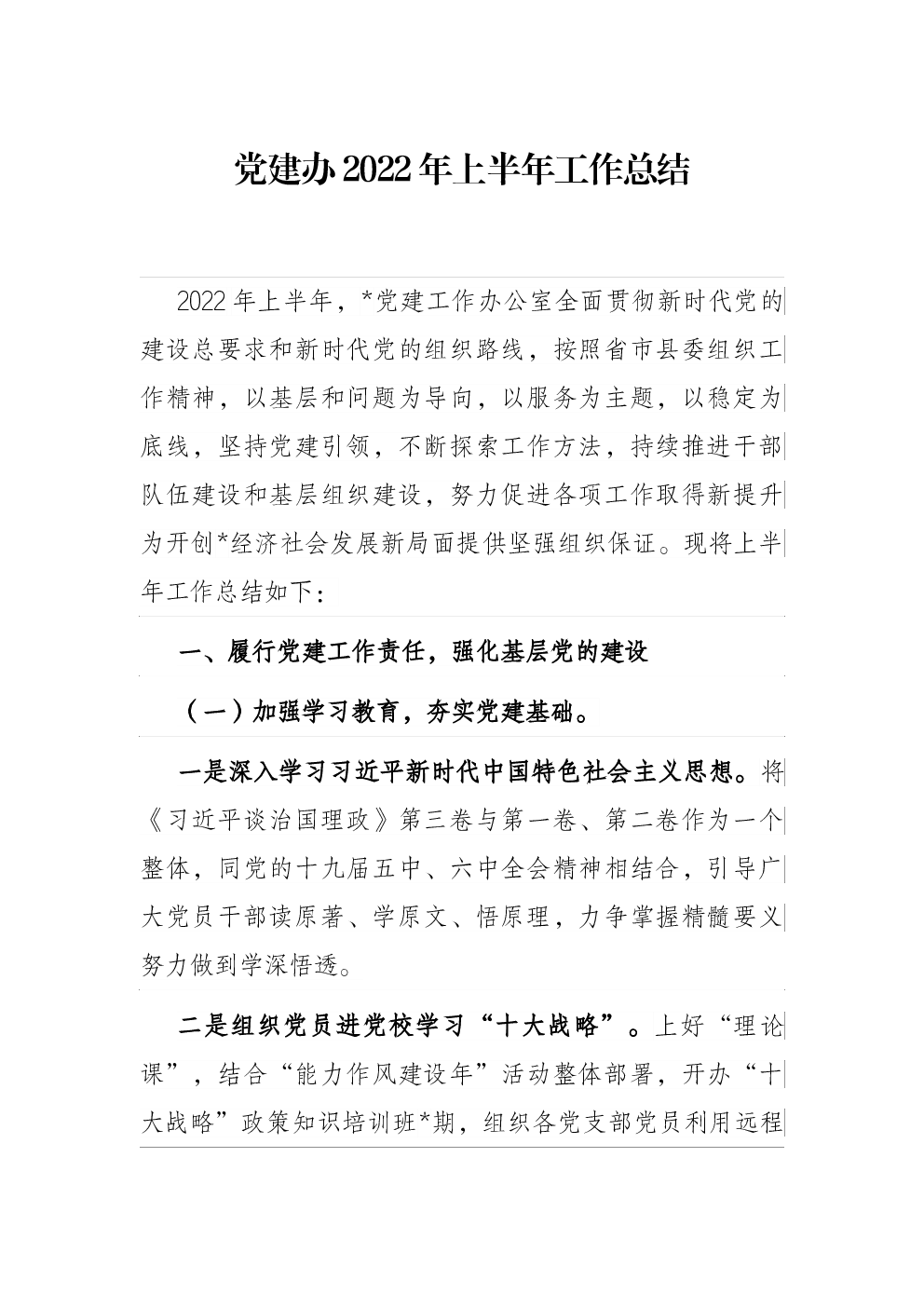 党建办2022年上半年工作总结

2022年上半年，*党建工作办公室全面贯彻新时代党的建设总要求和新时代党的组织路线，按照省市县委组织工作精神，以基层和问题为导向，以服务为主题，以稳定为底线，坚持党建引领，不断探索工作方法，持续推进干部队伍建设和基层组织建设，努力促进各项工作取得新提升为开创*经济社会发展新局面提供坚强组织保证。现将上半年工作总结如下：

一、履行党建工作责任，强化基层党的建设

（一）加强学习教育，夯实党建基础。

一是深入学习习近平新时代中国特色社会主义思想。将《习近平谈治国理政》第三卷与第一卷、第二卷作为一个整体，同党的十九届五中、六中全会精神相结合，引导广大党员干部读原著、学原文、悟原理，力争掌握精髓要义努力做到学深悟透。

二是组织党员进党校学习“十大战略”。上好“理论课”，结合“能力作风建设年”活动整体部署，开办“十大战略”政策知识培训班*期，组织各党支部党员利用远程